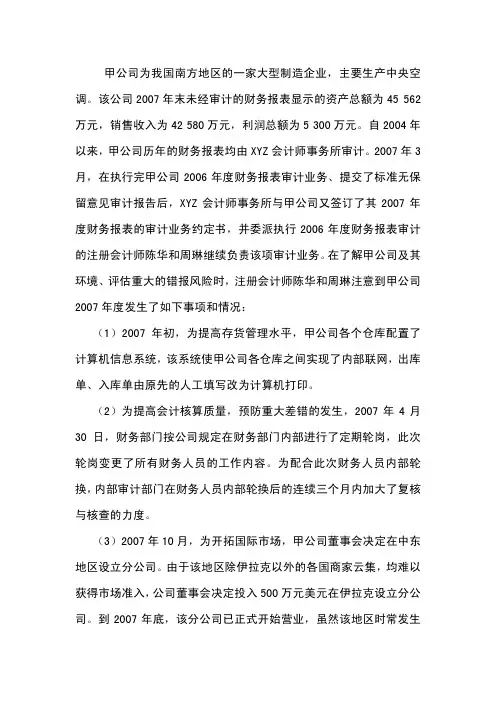 甲公司为我国南方地区的一家大型制造企业，主要生产中央空调。该公司 2007 年末未经审计的财务报表显示的资产总额为 45 562 万元，销售收入为 42 580 万元，利润总额为 5 300 万元。自 2004 年以来，甲公司历年的财务报表均由 XYZ 会计师事务所审计。2007 年 3 月，在执行完甲公司 2006 年度财务报表审计业务、提交了标准无保留意见审计报告后，XYZ 会计师事务所与甲公司又签订了其 2007 年度财务报表的审计业务约定书，并委派执行 2006 年度财务报表审计的注册会计师陈华和周琳继续负责该项审计业务。在了解甲公司及其环境、评估重大的错报风险时，注册会计师陈华和周琳注意到甲公司 2007 年度发生了如下事项和情况：

（1）2007 年初，为提高存货管理水平，甲公司各个仓库配置了计算机信息系统，该系统使甲公司各仓库之间实现了内部联网，出库单、入库单由原先的人工填写改为计算机打印。

（2）为提高会计核算质量，预防重大差错的发生，2007 年 4 月 30 日，财务部门按公司规定在财务部门内部进行了定期轮岗，此次轮岗变更了所有财务人员的工作内容。为配合此次财务人员内部轮换，内部审计部门在财务人员内部轮换后的连续三个月内加大了复核与核查的力度。

（3）2007 年 10 月，为开拓国际市场，甲公司董事会决定在中东地区设立分公司。由于该地区除伊拉克以外的各国商家云集，均难以获得市场准入，公司董事会决定投入 500 万元美元在伊拉克设立分公司。到 2007 年底，该分公司已正式开始营业，虽然该地区时常发生